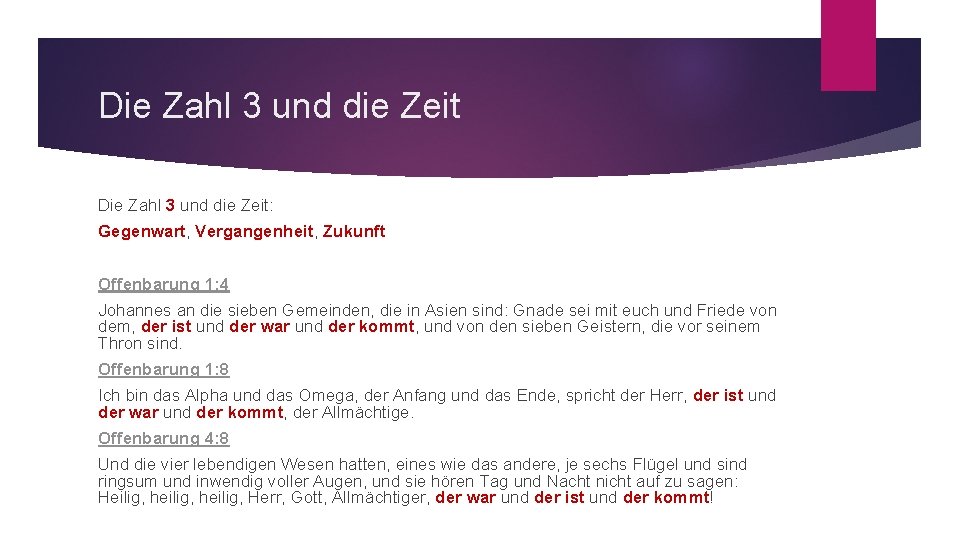 Die Zahl 3 und die Zeit

Die Zahl 3 und die Zeit:

Gegenwart, Vergangenheit, Zukunft

Offenbarung 1:4

Johannes an die sieben Gemeinden, die in Asien sind: Gnade sei mit euch und Friede von dem, der ist und der war und der kommt, und von den sieben Geistern, die vor seinem Thron sind.

Offenbarung 1:8

Ich bin das Alpha und das Omega, der Anfang und das Ende, spricht der Herr, der ist und der war und der kommt, der Allmächtige.

Offenbarung 4:8

Und die vier lebendigen Wesen hatten, eines wie das andere, je sechs Flügel und sind ringsum und inwendig voller Augen, und sie hören Tag und Nacht nicht auf zu sagen: Heilig, heilig, heilig, Herr, Gott, Allmächtiger, der war und der ist und der kommt!